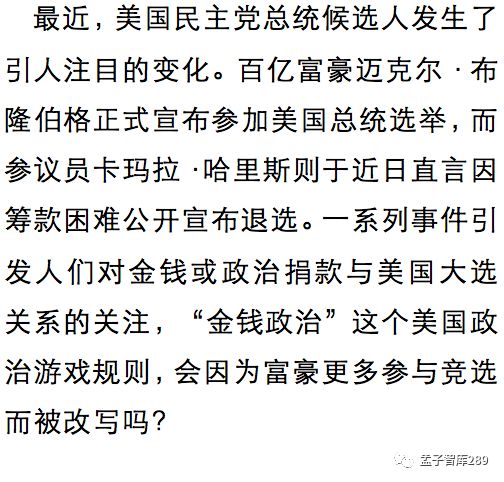 最近，美国民主党总统候选人发生了引人注目的变化。百亿富豪迈克尔·布隆伯格正式宣布参加美国总统选举，而参议员卡玛拉·哈里斯则于近日直言因筹款困难公开宣布退选。一系列事件引发人们对金钱或政治捐款与美国大选关系的关注，“金钱政治”这个美国政治游戏规则，会因为富豪更多参与竞选而被改写吗？

孟子智库289